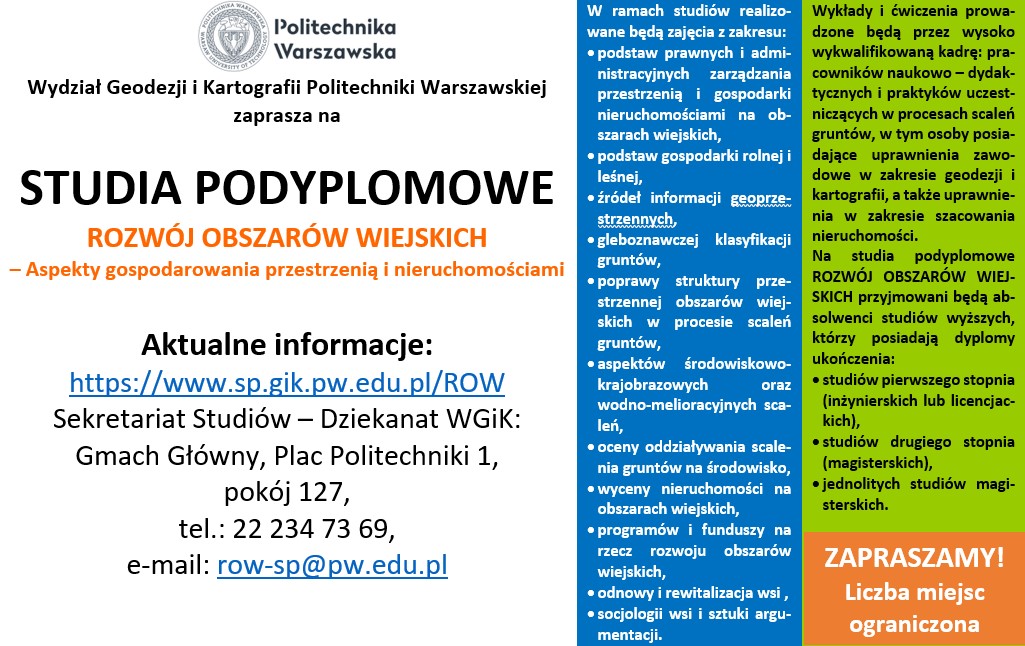 Politechnika Warszawska

Wydział Geodezji i Kartografii Politechniki Warszawskiej zaprasza na

STUDIA PODYPLOMOWE

ROZWÓJ OBSZARÓW WIEJSKICH

– Aspekty gospodarowania przestrzenią i nieruchomościami

Aktualne informacje:
https://www.sp.gik.pw.edu.pl/ROW
Sekretariat Studiów – Dziekanat WGiK:
Gmach Główny, Plac Politechniki 1,
pokój 127,
tel.: 22 234 73 69,
e-mail: row-sp@pw.edu.pl

W ramach studiów realizowane będą zajęcia z zakresu:
• podstaw prawnych i administracyjnych zarządzania przestrzenią i gospodarki nieruchomościami na obszarach wiejskich,
• podstaw gospodarki rolnej i leśnej,
• źródeł informacji geoprzestrzennych,
• gleboznawczej klasyfikacji gruntów,
• poprawy struktury przestrzennej obszarów wiejskich w procesie scaleń gruntów,
• aspektów środowiskowo-krajobrazowych oraz wodno-melioracyjnych scaleń,
• oceny oddziaływania scalenia gruntów na środowisko,
• wyceny nieruchomości na obszarach wiejskich,
• programów i funduszy na rzecz rozwoju obszarów wiejskich,
• odnowy i rewitalizacja wsi ,
• socjologii wsi i sztuki argumentacji.

Wykłady i ćwiczenia prowadzone będą przez wysoko wykwalifikowaną kadrę: pracowników naukowo – dydaktycznych i praktyków uczestniczących w procesach scaleń gruntów, w tym osoby posiadające uprawnienia zawodowe w zakresie geodezji i kartografii, a także uprawnienia w zakresie szacowania nieruchomości.
Na studia podyplomowe ROZWÓJ OBSZARÓW WIEJSKICH przyjmowani będą absolwenci studiów wyższych, którzy posiadają dyplomy ukończenia:
• studiów pierwszego stopnia (inżynierskich lub licencjackich),
• studiów drugiego stopnia (magisterskich),
• jednolitych studiów magisterskich.

ZAPRASZAMY!
Liczba miejsc ograniczona